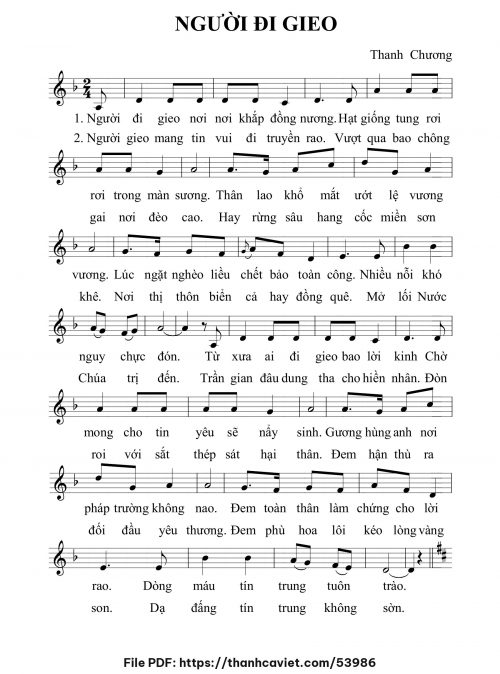 NGƯỜI ĐI GIEO

Thanh Chương

1. Người đi gieo nơi nơi khắp đồng nương. Hạt giống tung rơi
2. Người gieo mang tin vui đi truyền rao. Vượt qua bao chông

rơi trong màn sương. Thân lao khổ mắt ướt lệ vương
gai nơi đèo cao. Hay rừng sâu hang cốc miền sơn

vương. Lúc ngặt nghèo liều chết bảo toàn công. Nhiều nỗi khó
khê. Nơi thị thôn biển cả hay đồng quê. Mở lối Nước

nguy chực đón. Từ xưa ai đi gieo bao lời kinh Chờ
Chúa trị đến. Trần gian đâu dung tha cho hiền nhân. Đòn

mong cho tin yêu sẽ nẩy sinh. Gương hùng anh nơi
roi với sắt thép sát hại thân. Đem hận thù ra

pháp trường không nao. Đem toàn thân làm chứng cho lời
đối đầu yêu thương. Đem phù hoa lôi kéo lòng vàng

rao. Dòng máu tín trung tuôn trào.
son. Dạ đấng tín trung không sờn.

File PDF: https://thanhcaviet.com/53986